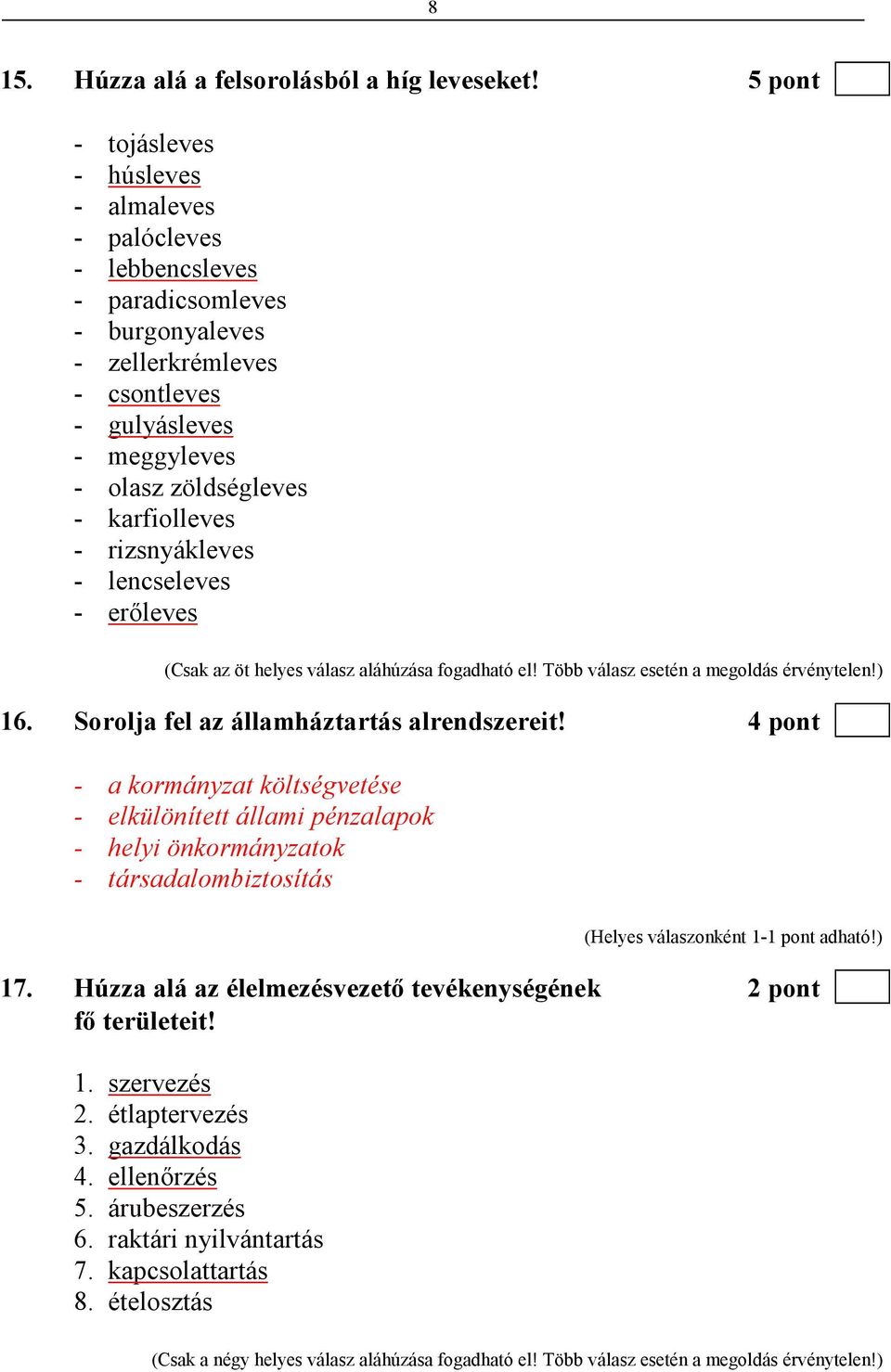 8

15. Húzza alá a felsorolásból a híg leveseket! 5 pont

- tojásleves
- húsleves
- almaleves
- palócleves
- lebbencsleves
- paradicsomleves
- burgonyaleves
- zellerkrémleves
- csontleves
- gulyásleves
- meggyleves
- olasz zöldségleves
- karfiolleves
- rizsnyákleves
- lencseleves
- erőleves

(Csak az öt helyes válasz aláhúzása fogadható el! Több válasz esetén a megoldás érvénytelen!)

16. Sorolja fel az államháztartás alrendszereit! 4 pont

- a kormányzat költségvetése
- elkülönített állami pénzalapok
- helyi önkormányzatok
- társadalombiztosítás

(Helyes válaszonként 1-1 pont adható!)

17. Húzza alá az élelmezésvezető tevékenységének fő területeit! 2 pont

1. szervezés
2. étlaptervezés
3. gazdálkodás
4. ellenőrzés
5. árubeszerzés
6. raktári nyilvántartás
7. kapcsolattartás
8. ételosztás

(Csak a négy helyes válasz aláhúzása fogadható el! Több válasz esetén a megoldás érvénytelen!)